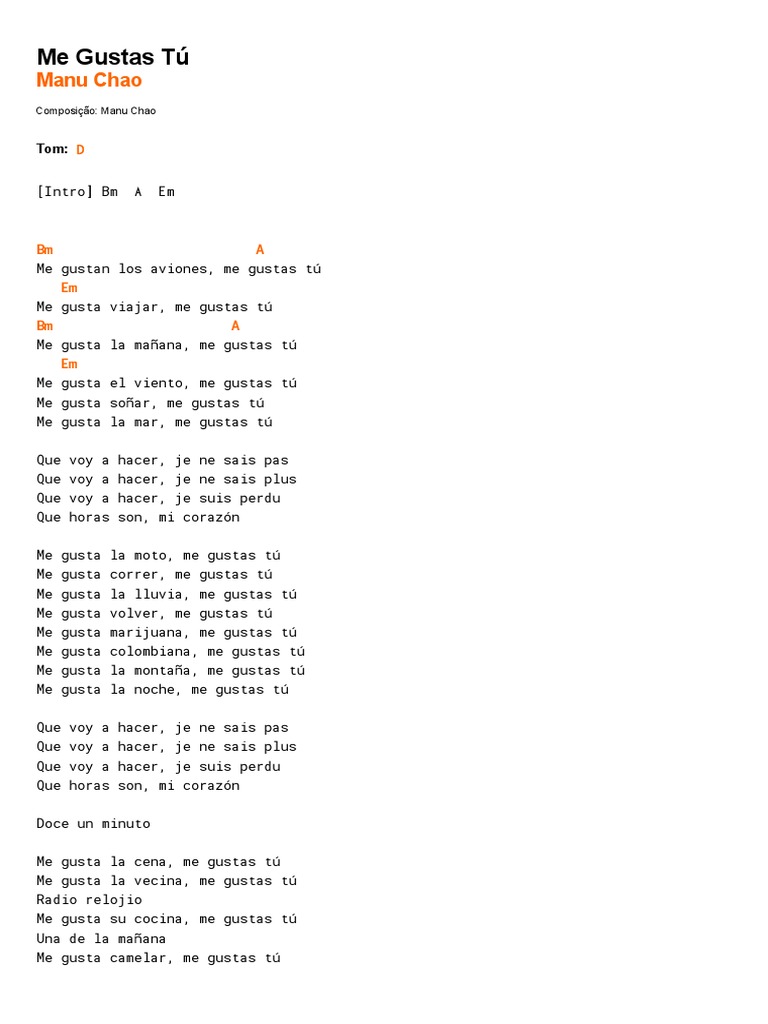 Me Gustas Tú
Manu Chao

Composição: Manu Chao

Tom: D

[Intro] Bm A Em

Bm A
Me gustan los aviones, me gustas tú
Em
Me gusta viajar, me gustas tú
Bm A
Me gusta la mañana, me gustas tú
Em
Me gusta el viento, me gustas tú
Me gusta soñar, me gustas tú
Me gusta la mar, me gustas tú

Que voy a hacer, je ne sais pas
Que voy a hacer, je ne sais plus
Que voy a hacer, je suis perdu
Que horas son, mi corazón

Me gusta la moto, me gustas tú
Me gusta correr, me gustas tú
Me gusta la lluvia, me gustas tú
Me gusta volver, me gustas tú
Me gusta marijuana, me gustas tú
Me gusta colombiana, me gustas tú
Me gusta la montaña, me gustas tú
Me gusta la noche, me gustas tú

Que voy a hacer, je ne sais pas
Que voy a hacer, je ne sais plus
Que voy a hacer, je suis perdu
Que horas son, mi corazón

Doce un minuto

Me gusta la cena, me gustas tú
Me gusta la vecina, me gustas tú
Radio relojio
Me gusta su cocina, me gustas tú
Una de la mañana
Me gusta camelar, me gustas tú